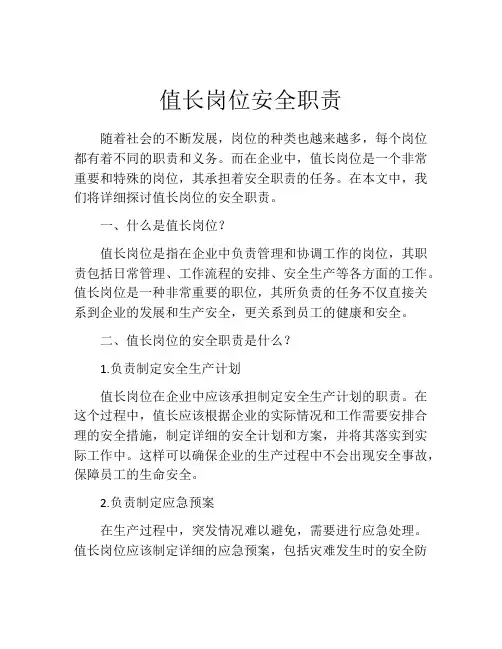 值长岗位安全职责

随着社会的不断发展，岗位的种类也越来越多，每个岗位都有着不同的职责和义务。而在企业中，值长岗位是一个非常重要和特殊的岗位，其承担着安全职责的任务。在本文中，我们将详细探讨值长岗位的安全职责。

一、什么是值长岗位？

值长岗位是指在企业中负责管理和协调工作的岗位，其职责包括日常管理、工作流程的安排、安全生产等各方面的工作。值长岗位是一种非常重要的职位，其所负责的任务不仅直接关系到企业的发展和生产安全，更关系到员工的健康和安全。

二、值长岗位的安全职责是什么？

1.负责制定安全生产计划

值长岗位在企业中应该承担制定安全生产计划的职责。在这个过程中，值长应该根据企业的实际情况和工作需要安排合理的安全措施，制定详细的安全计划和方案，并将其落实到实际工作中。这样可以确保企业的生产过程中不会出现安全事故，保障员工的生命安全。

2.负责制定应急预案

在生产过程中，突发情况难以避免，需要进行应急处理。值长岗位应该制定详细的应急预案，包括灾难发生时的安全防